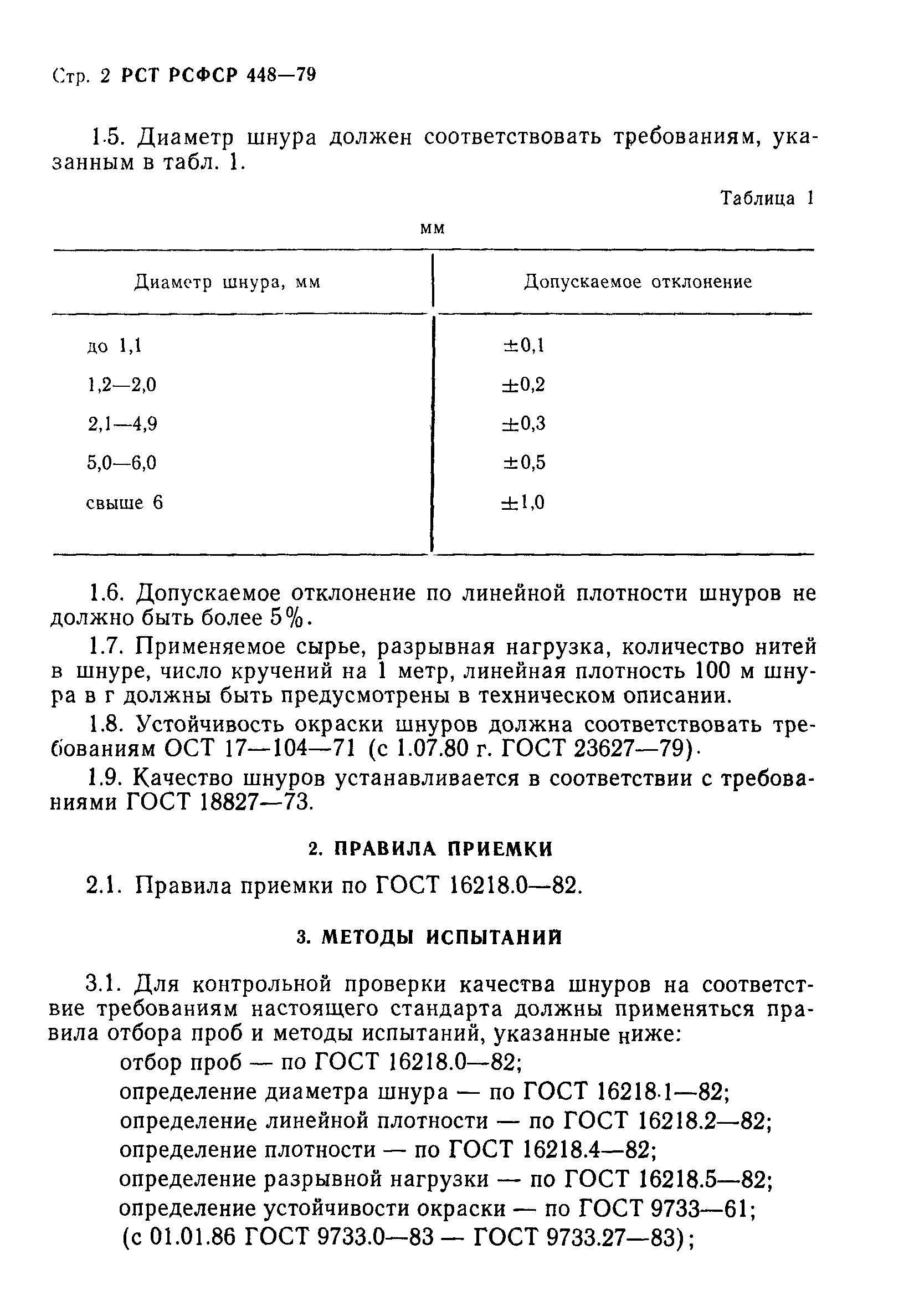 Стр. 2 РСТ РСФСР 448—79

1.5. Диаметр шнура должен соответствовать требованиям, указанным в табл. 1.

Таблица 1

мм

| Диаметр шнура, мм | Допускаемое отклонение |
|---|---|
| до 1,1 | $\pm 0,1$ |
| 1,2—2,0 | $\pm 0,2$ |
| 2,1—4,9 | $\pm 0,3$ |
| 5,0—6,0 | $\pm 0,5$ |
| свыше 6 | $\pm 1,0$ |

1.6. Допускаемое отклонение по линейной плотности шнуров не должно быть более 5%.

1.7. Применяемое сырье, разрывная нагрузка, количество нитей в шнуре, число кручений на 1 метр, линейная плотность 100 м шнура в г должны быть предусмотрены в техническом описании.

1.8. Устойчивость окраски шнуров должна соответствовать требованиям ОСТ 17—104—71 (с 1.07.80 г. ГОСТ 23627—79).

1.9. Качество шнуров устанавливается в соответствии с требованиями ГОСТ 18827—73.

2. ПРАВИЛА ПРИЕМКИ

2.1. Правила приемки по ГОСТ 16218.0—82.

3. МЕТОДЫ ИСПЫТАНИЙ

3.1. Для контрольной проверки качества шнуров на соответствие требованиям настоящего стандарта должны применяться правила отбора проб и методы испытаний, указанные ниже:
отбор проб — по ГОСТ 16218.0—82;
определение диаметра шнура — по ГОСТ 16218.1—82;
определение линейной плотности — по ГОСТ 16218.2—82;
определение плотности — по ГОСТ 16218.4—82;
определение разрывной нагрузки — по ГОСТ 16218.5—82;
определение устойчивости окраски — по ГОСТ 9733—61;
(с 01.01.86 ГОСТ 9733.0—83 — ГОСТ 9733.27—83);